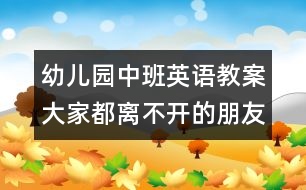 幼儿园中班英语教案
大家都离不开的朋友